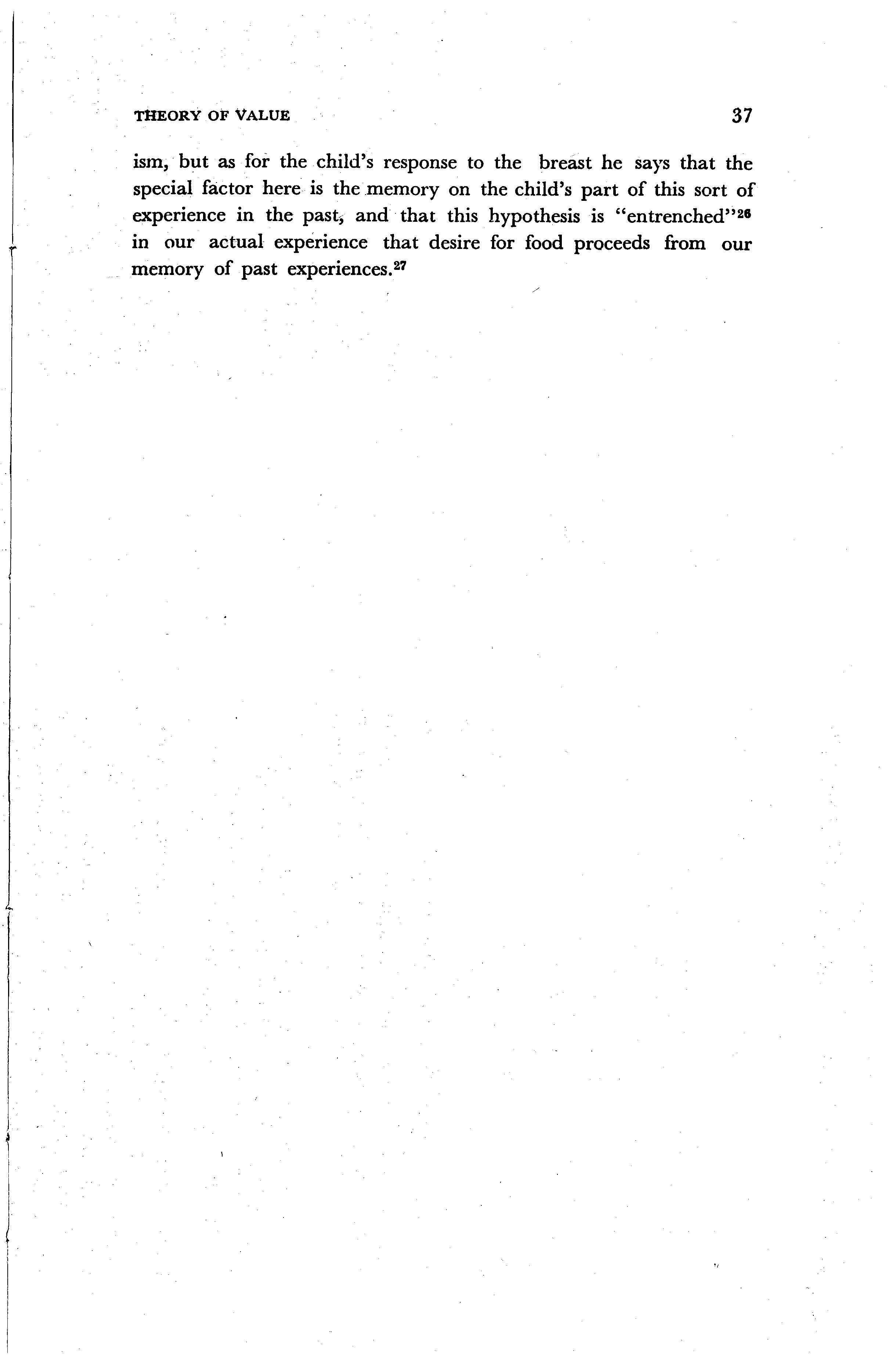 THEORY OF VALUE 37

ism, but as for the child's response to the breast he says that the special factor here is the memory on the child's part of this sort of experience in the past, and that this hypothesis is "entrenched"$^{26}$ in our actual experience that desire for food proceeds from our memory of past experiences.$^{27}$